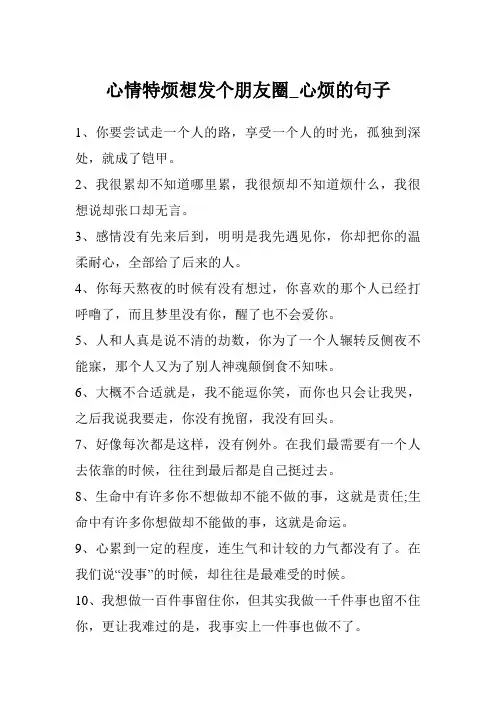 心情特烦想发个朋友圈_心烦的句子

1、你要尝试走一个人的路，享受一个人的时光，孤独到深处，就成了铠甲。

2、我很累却不知道哪里累，我很烦却不知道烦什么，我很想说却张口却无言。

3、感情没有先来后到，明明是我先遇见你，你却把你的温柔耐心，全部给了后来的人。

4、你每天熬夜的时候有没有想过，你喜欢的那个人已经打呼噜了，而且梦里没有你，醒了也不会爱你。

5、人和人真是说不清的劫数，你为了一个人辗转反侧夜不能寐，那个人又为了别人神魂颠倒食不知味。

6、大概不合适就是，我不能逗你笑，而你也只会让我哭，之后我说我要走，你没有挽留，我没有回头。

7、好像每次都是这样，没有例外。在我们最需要有一个人去依靠的时候，往往到最后都是自己挺过去。

8、生命中有许多你不想做却不能不做的事，这就是责任;生命中有许多你想做却不能做的事，这就是命运。

9、心累到一定的程度，连生气和计较的力气都没有了。在我们说“没事”的时候，却往往是最难受的时候。

10、我想做一百件事留住你，但其实我做一千件事也留不住你，更让我难过的是，我事实上一件事也做不了。